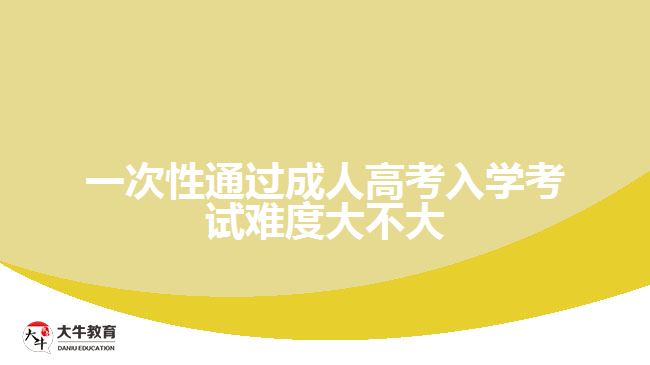 一次性通过成人高考入学考试难度大不大

大牛
大牛教育
DANIU EDUCATION